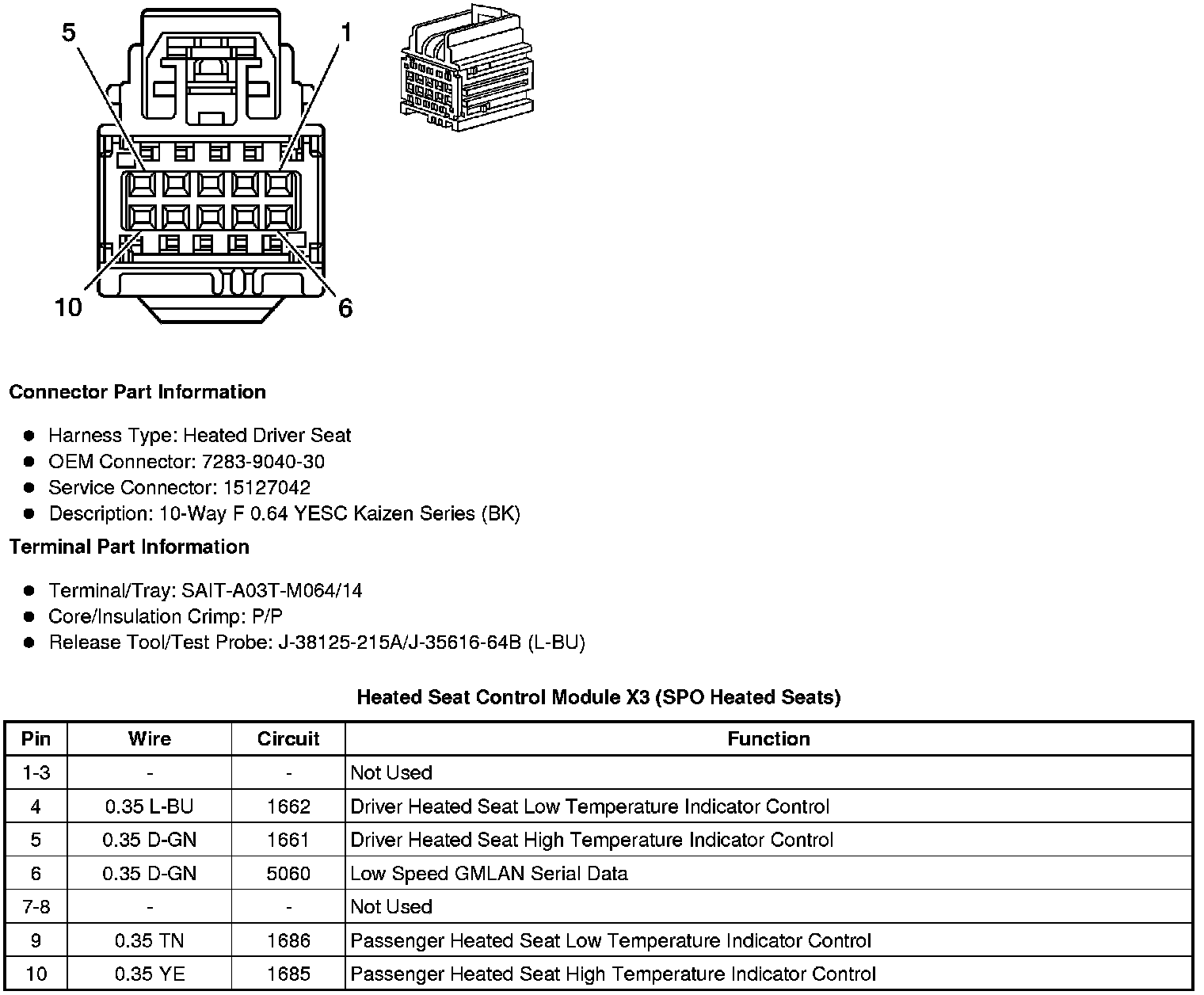 5
1
10
6

Connector Part Information

- Harness Type: Heated Driver Seat
- OEM Connector: 7283-9040-30
- Service Connector: 15127042
- Description: 10-Way F 0.64 YESC Kaizen Series (BK)

Terminal Part Information

- Terminal/Tray: SAIT-A03T-M064/14
- Core/Insulation Crimp: P/P
- Release Tool/Test Probe: J-38125-215A/J-35616-64B (L-BU)

Heated Seat Control Module X3 (SPO Heated Seats)

| Pin | Wire | Circuit | Function |
|---|---|---|---|
| 1-3 | - | - | Not Used |
| 4 | 0.35 L-BU | 1662 | Driver Heated Seat Low Temperature Indicator Control |
| 5 | 0.35 D-GN | 1661 | Driver Heated Seat High Temperature Indicator Control |
| 6 | 0.35 D-GN | 5060 | Low Speed GMLAN Serial Data |
| 7-8 | - | - | Not Used |
| 9 | 0.35 TN | 1686 | Passenger Heated Seat Low Temperature Indicator Control |
| 10 | 0.35 YE | 1685 | Passenger Heated Seat High Temperature Indicator Control |